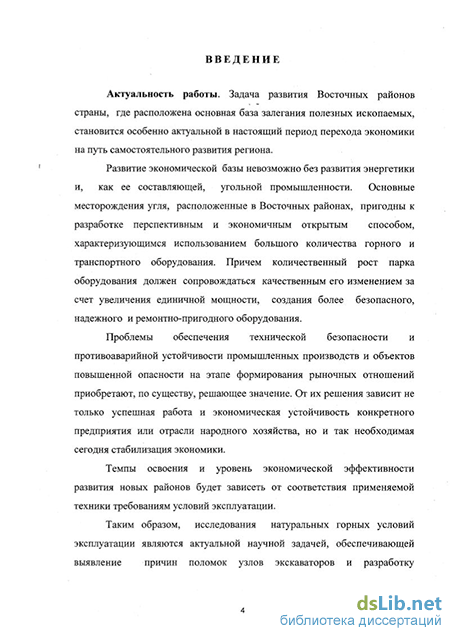 ВВЕДЕНИЕ

Актуальность работы. Задача развития Восточных районов страны, где расположена основная база залегания полезных ископаемых, становится особенно актуальной в настоящий период перехода экономики на путь самостоятельного развития региона.

Развитие экономической базы невозможно без развития энергетики и, как ее составляющей, угольной промышленности. Основные месторождения угля, расположенные в Восточных районах, пригодны к разработке перспективным и экономичным открытым способом, характеризующимся использованием большого количества горного и транспортного оборудования. Причем количественный рост парка оборудования должен сопровождаться качественным его изменением за счет увеличения единичной мощности, создания более безопасного, надежного и ремонтно-пригодного оборудования.

Проблемы обеспечения технической безопасности и противоаварийной устойчивости промышленных производств и объектов повышенной опасности на этапе формирования рыночных отношений приобретают, по существу, решающее значение. От их решения зависит не только успешная работа и экономическая устойчивость конкретного предприятия или отрасли народного хозяйства, но и так необходимая сегодня стабилизация экономики.

Темпы освоения и уровень экономической эффективности развития новых районов будет зависеть от соответствия применяемой техники требованиям условий эксплуатации.

Таким образом, исследования натуральных горных условий эксплуатации являются актуальной научной задачей, обеспечивающей выявление причин поломок узлов экскаваторов и разработку

4

dsLib.net
библиотека диссертаций